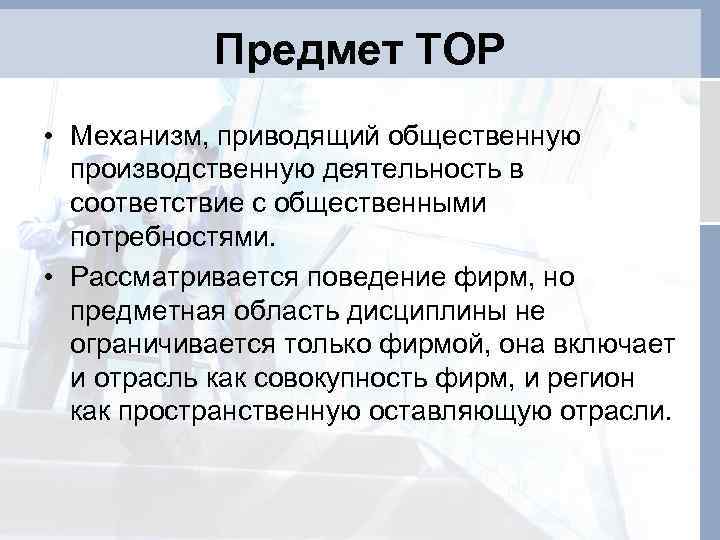 Предмет ТОР

• Механизм, приводящий общественную производственную деятельность в соответствие с общественными потребностями.

• Рассматривается поведение фирм, но предметная область дисциплины не ограничивается только фирмой, она включает и отрасль как совокупность фирм, и регион как пространственную оставляющую отрасли.